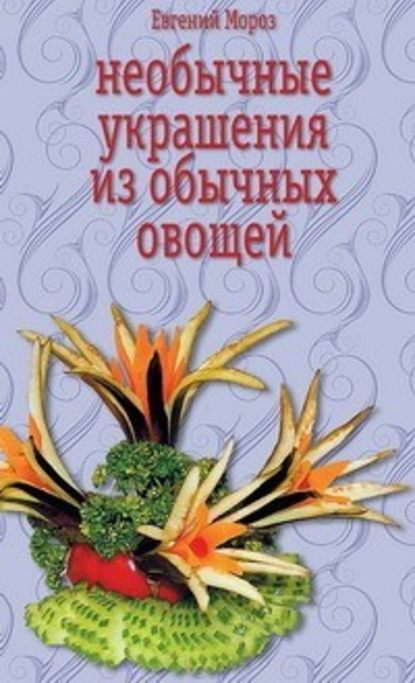 Евгений Мороз

необычные украшения из обычных овощей